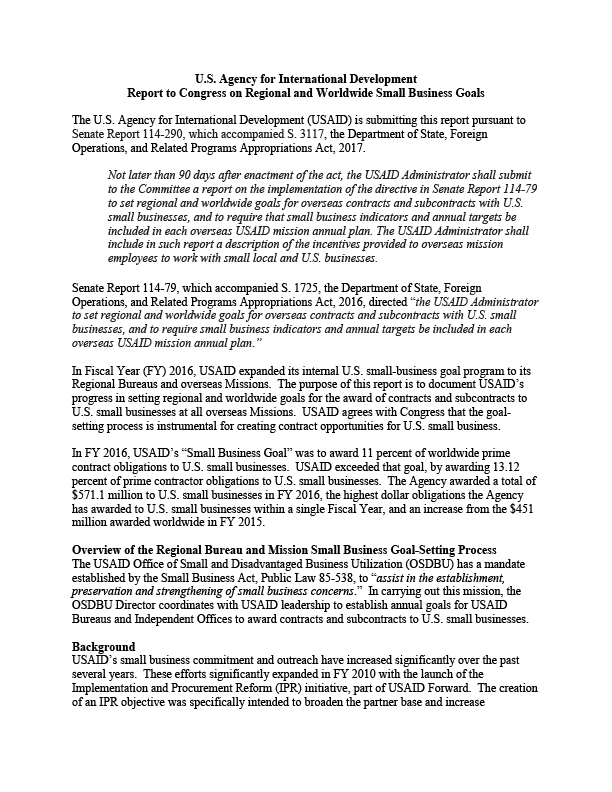 U.S. Agency for International Development
Report to Congress on Regional and Worldwide Small Business Goals

The U.S. Agency for International Development (USAID) is submitting this report pursuant to Senate Report 114-290, which accompanied S. 3117, the Department of State, Foreign Operations, and Related Programs Appropriations Act, 2017.

Not later than 90 days after enactment of the act, the USAID Administrator shall submit to the Committee a report on the implementation of the directive in Senate Report 114-79 to set regional and worldwide goals for overseas contracts and subcontracts with U.S. small businesses, and to require that small business indicators and annual targets be included in each overseas USAID mission annual plan. The USAID Administrator shall include in such report a description of the incentives provided to overseas mission employees to work with small local and U.S. businesses.

Senate Report 114-79, which accompanied S. 1725, the Department of State, Foreign Operations, and Related Programs Appropriations Act, 2016, directed "the USAID Administrator to set regional and worldwide goals for overseas contracts and subcontracts with U.S. small businesses, and to require small business indicators and annual targets be included in each overseas USAID mission annual plan."

In Fiscal Year (FY) 2016, USAID expanded its internal U.S. small-business goal program to its Regional Bureaus and overseas Missions. The purpose of this report is to document USAID's progress in setting regional and worldwide goals for the award of contracts and subcontracts to U.S. small businesses at all overseas Missions. USAID agrees with Congress that the goal-setting process is instrumental for creating contract opportunities for U.S. small business.

In FY 2016, USAID's "Small Business Goal" was to award 11 percent of worldwide prime contract obligations to U.S. small businesses. USAID exceeded that goal, by awarding 13.12 percent of prime contractor obligations to U.S. small businesses. The Agency awarded a total of $571.1 million to U.S. small businesses in FY 2016, the highest dollar obligations the Agency has awarded to U.S. small businesses within a single Fiscal Year, and an increase from the $451 million awarded worldwide in FY 2015.

Overview of the Regional Bureau and Mission Small Business Goal-Setting Process
The USAID Office of Small and Disadvantaged Business Utilization (OSDBU) has a mandate established by the Small Business Act, Public Law 85-538, to "assist in the establishment, preservation and strengthening of small business concerns." In carrying out this mission, the OSDBU Director coordinates with USAID leadership to establish annual goals for USAID Bureaus and Independent Offices to award contracts and subcontracts to U.S. small businesses.

Background
USAID's small business commitment and outreach have increased significantly over the past several years. These efforts significantly expanded in FY 2010 with the launch of the Implementation and Procurement Reform (IPR) initiative, part of USAID Forward. The creation of an IPR objective was specifically intended to broaden the partner base and increase